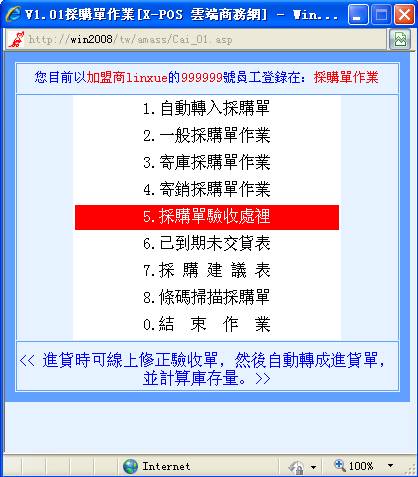 V1.01採購單作業[X-POS 雲端商務網] - Win...

http://win2008/tw/amass/Cai_01.asp

您目前以加盟商linxue的999999號員工登錄在：採購單作業

1.自動轉入採購單
2.一般採購單作業
3.寄庫採購單作業
4.寄銷採購單作業
5.採購單驗收處裡
6.已到期未交貨表
7.採 購 建 議 表
8.條碼掃描採購單
0.結 束 作 業

<< 進貨時可線上修正驗收單，然後自動轉成進貨單，並計算庫存量。>>

Internet

100%